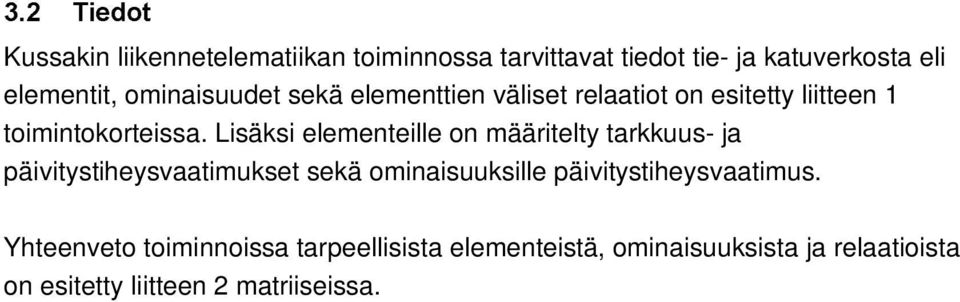 3.2 Tiedot

Kussakin liikennetelematiikan toiminnossa tarvittavat tiedot tie- ja katuverkosta eli elementit, ominaisuudet sekä elementtien väliset relaatiot on esitetty liitteen 1 toimintokorteissa. Lisäksi elementeille on määritelty tarkkuus- ja päivitystiheysvaatimukset sekä ominaisuuksille päivitystiheysvaatimus.

Yhteenveto toiminnoissa tarpeellisista elementeistä, ominaisuuksista ja relaatioista on esitetty liitteen 2 matriiseissa.